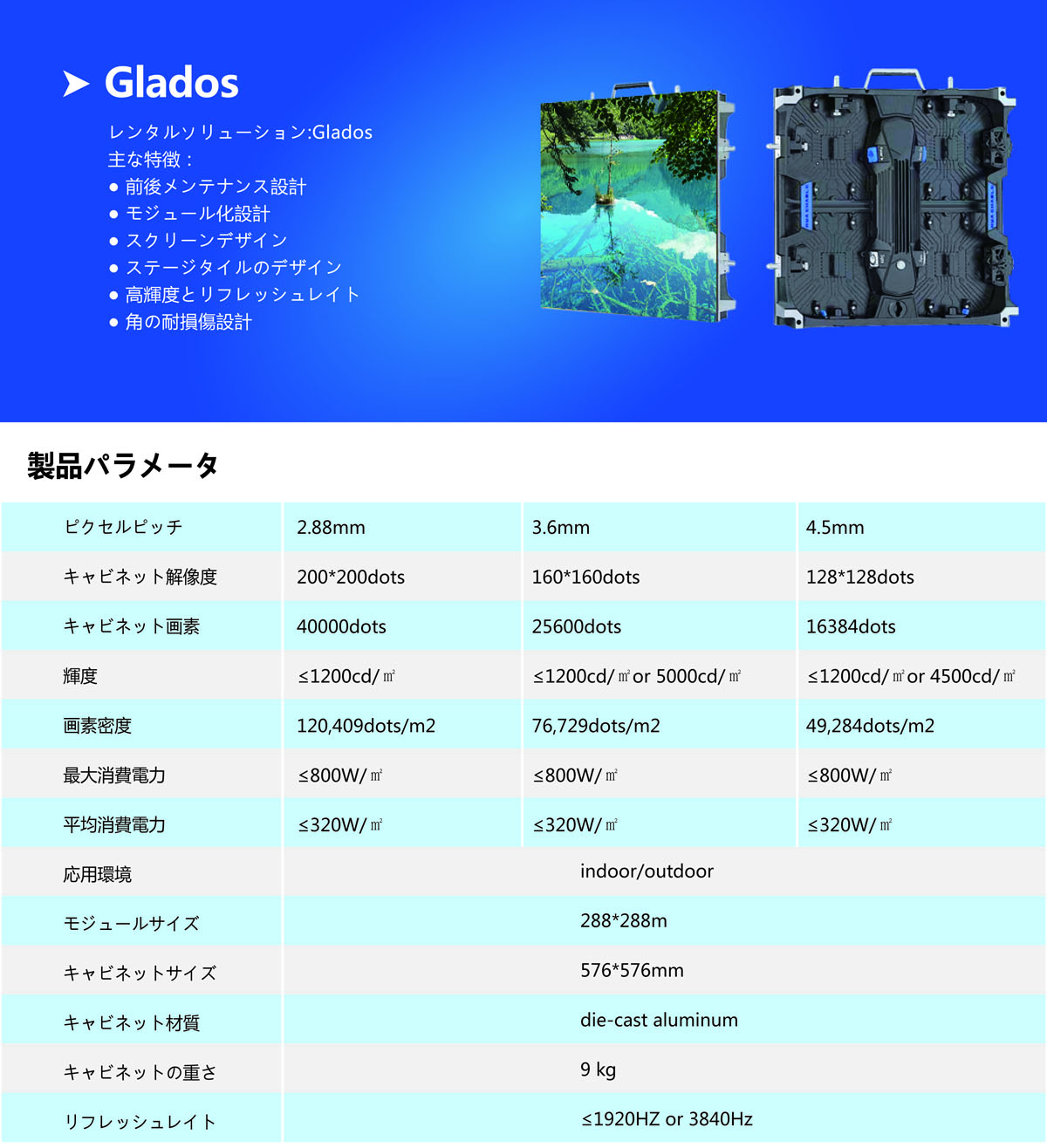 ➤ Glados

レンタルソリューション:Glados
主な特徴：
● 前後メンテナンス設計
● モジュール化設計
● スクリーンデザイン
● ステージタイルのデザイン
● 高輝度とリフレッシュレイト
● 角の耐損傷設計

製品パラメータ

| ピクセルピッチ | 2.88mm | 3.6mm | 4.5mm |
|---|---|---|---|
| キャビネット解像度 | 200*200dots | 160*160dots | 128*128dots |
| キャビネット画素 | 40000dots | 25600dots | 16384dots |
| 輝度 | ≤1200cd/㎡ | ≤1200cd/㎡ or 5000cd/㎡ | ≤1200cd/㎡ or 4500cd/㎡ |
| 画素密度 | 120,409dots/m2 | 76,729dots/m2 | 49,284dots/m2 |
| 最大消費電力 | ≤800W/㎡ | ≤800W/㎡ | ≤800W/㎡ |
| 平均消費電力 | ≤320W/㎡ | ≤320W/㎡ | ≤320W/㎡ |
| 応用環境 | indoor/outdoor | | |
| モジュールサイズ | 288*288m | | |
| キャビネットサイズ | 576*576mm | | |
| キャビネット材質 | die-cast aluminum | | |
| キャビネットの重さ | 9 kg | | |
| リフレッシュレイト | ≤1920HZ or 3840Hz | | |